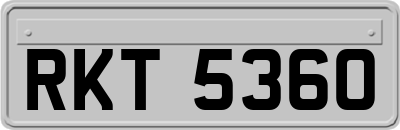 RKT 5360